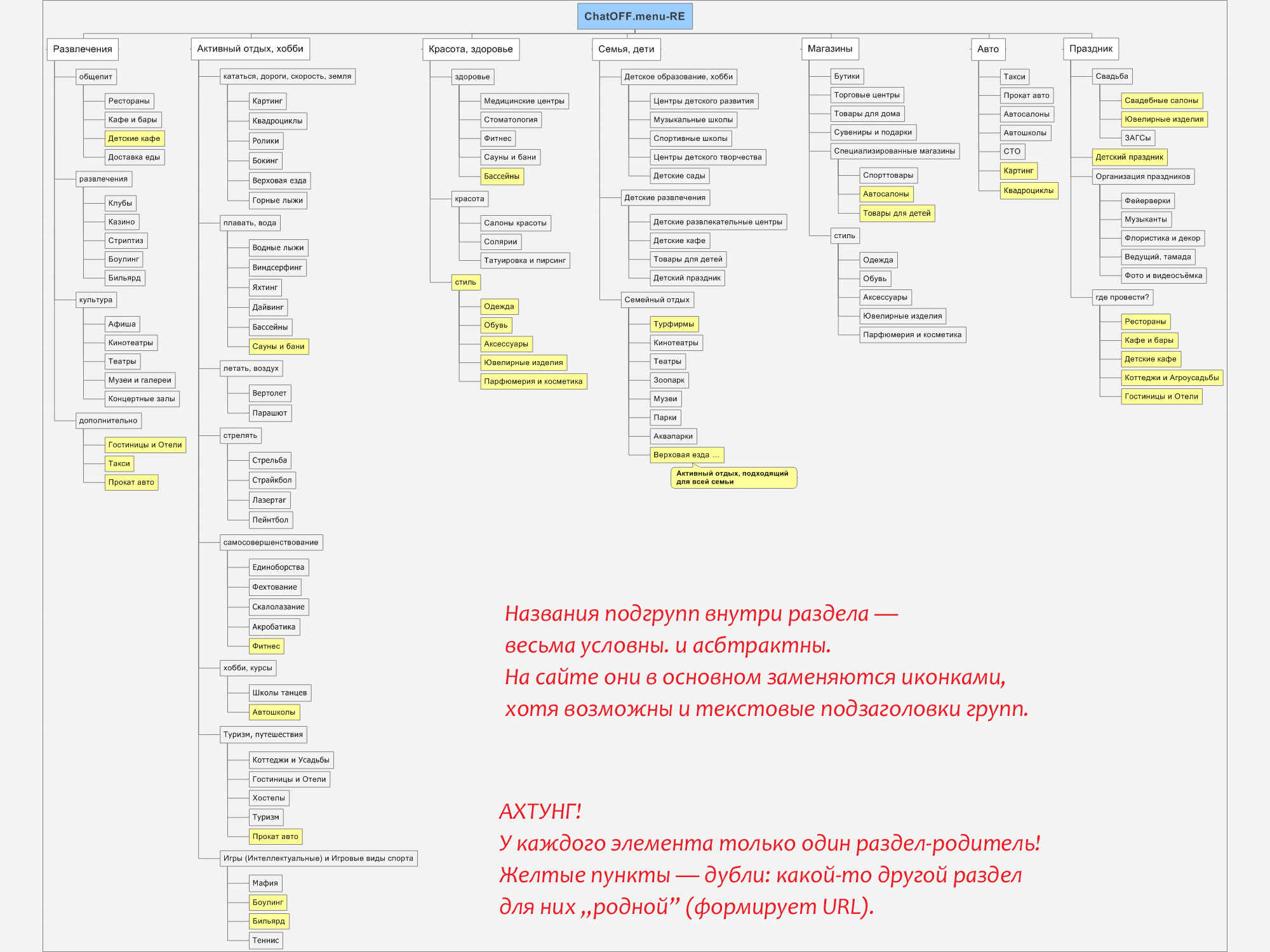 ChatOFF.menu-RE

Развлечения

общепит

Рестораны

Кафе и бары

Детские кафе

Доставка еды

развлечения

Клубы

Казино

Стриптиз

Боулинг

Бильярд

культура

Афиша

Кинотеатры

Театры

Музеи и галереи

Концертные залы

дополнительно

Гостиницы и Отели

Такси

Прокат авто

Активный отдых, хобби

кататься, дороги, скорость, земля

Картинг

Квадроциклы

Ролики

Бокинг

Верховая езда

Горные лыжи

плавать, вода

Водные лыжи

Виндсерфинг

Яхтинг

Дайвинг

Бассейны

Сауны и бани

летать, воздух

Вертолет

Парашют

стрелять

Стрельба

Страйкбол

Лазертаг

Пейнтбол

самосовершенствование

Единоборства

Фехтование

Скалолазание

Акробатика

Фитнес

хобби, курсы

Школы танцев

Автошколы

Туризм, путешествия

Коттеджи и Усадьбы

Гостиницы и Отели

Хостелы

Туризм

Прокат авто

Игры (Интеллектуальные) и Игровые виды спорта

Мафия

Боулинг

Бильярд

Теннис

Красота, здоровье

здоровье

Медицинские центры

Стоматология

Фитнес

Сауны и бани

Бассейны

красота

Салоны красоты

Солярии

Татуировка и пирсинг

стиль

Одежда

Обувь

Аксессуары

Ювелирные изделия

Парфюмерия и косметика

Семья, дети

Детское образование, хобби

Центры детского развития

Музыкальные школы

Спортивные школы

Центры детского творчества

Детские сады

Детские развлечения

Детские развлекательные центры

Детские кафе

Товары для детей

Детский праздник

Семейный отдых

Турфирмы

Кинотеатры

Театры

Зоопарк

Музеи

Парки

Аквапарки

Верховая езда ...

Активный отдых, подходящий для всей семьи

Магазины

Бутики

Торговые центры

Товары для дома

Сувениры и подарки

Специализированные магазины

Спорттовары

Автосалоны

Товары для детей

стиль

Одежда

Обувь

Аксессуары

Ювелирные изделия

Парфюмерия и косметика

Авто

Такси

Прокат авто

Автосалоны

Автошколы

СТО

Картинг

Квадроциклы

Праздник

Свадьба

Свадебные салоны

Ювелирные изделия

ЗАГСы

Детский праздник

Организация праздников

Фейерверки

Музыканты

Флористика и декор

Ведущий, тамада

Фото и видеосъёмка

где провести?

Рестораны

Кафе и бары

Детские кафе

Коттеджи и Агроусадьбы

Гостиницы и Отели

Названия подгрупп внутри раздела — весьма условны. и асбтрактны.
На сайте они в основном заменяются иконками, хотя возможны и текстовые подзаголовки групп.

АХТУНГ!
У каждого элемента только один раздел-родитель!
Желтые пункты — дубли: какой-то другой раздел для них „родной” (формирует URL).